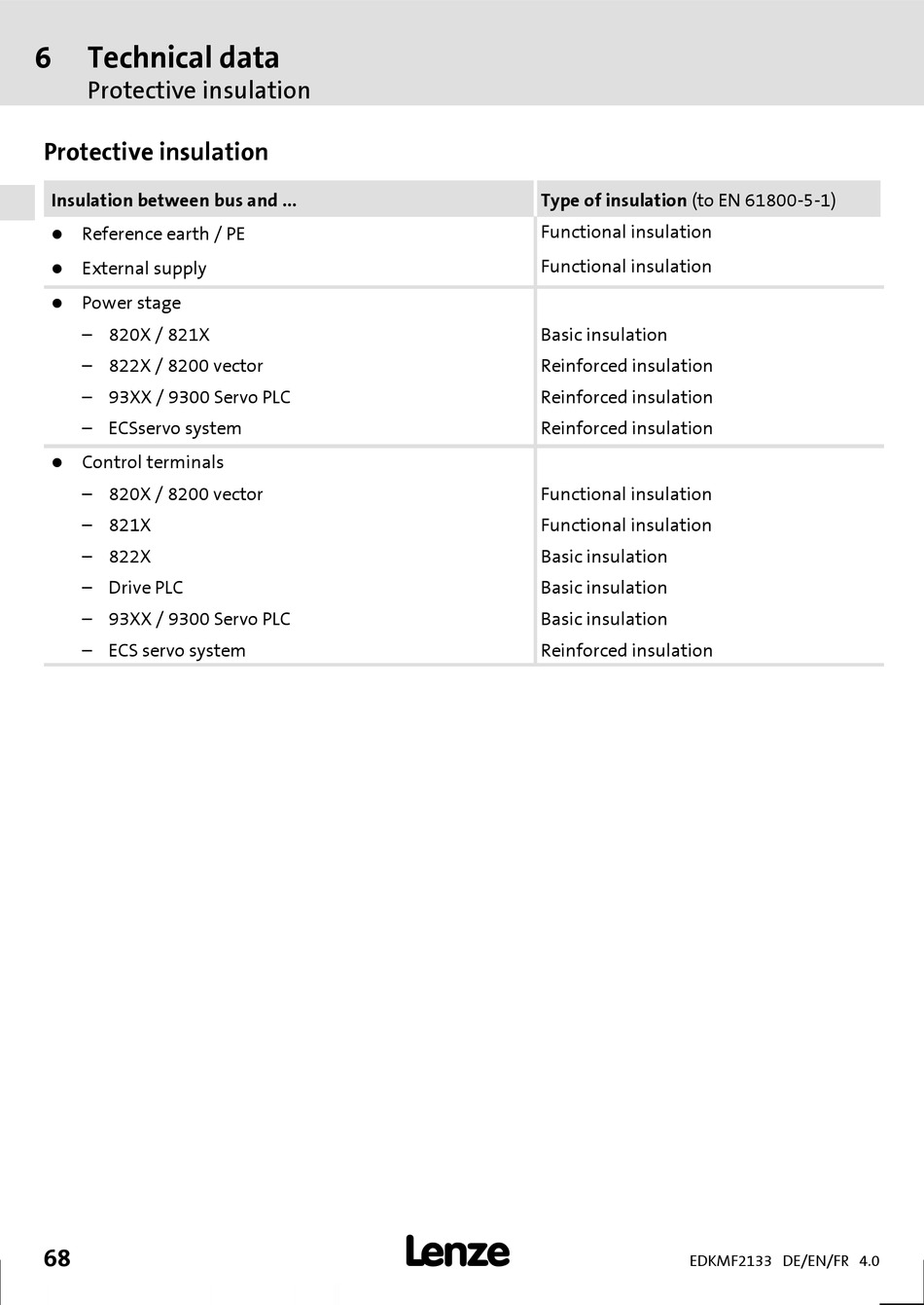 6 Technical data
Protective insulation

Protective insulation

| Insulation between bus and ... | Type of insulation (to EN 61800-5-1) |
|---|---|
| ● Reference earth / PE | Functional insulation |
| ● External supply | Functional insulation |
| ● Power stage | |
| – 820X / 821X | Basic insulation |
| – 822X / 8200 vector | Reinforced insulation |
| – 93XX / 9300 Servo PLC | Reinforced insulation |
| – ECSservo system | Reinforced insulation |
| ● Control terminals | |
| – 820X / 8200 vector | Functional insulation |
| – 821X | Functional insulation |
| – 822X | Basic insulation |
| – Drive PLC | Basic insulation |
| – 93XX / 9300 Servo PLC | Basic insulation |
| – ECS servo system | Reinforced insulation |

68 Lenze EDKMF2133 DE/EN/FR 4.0